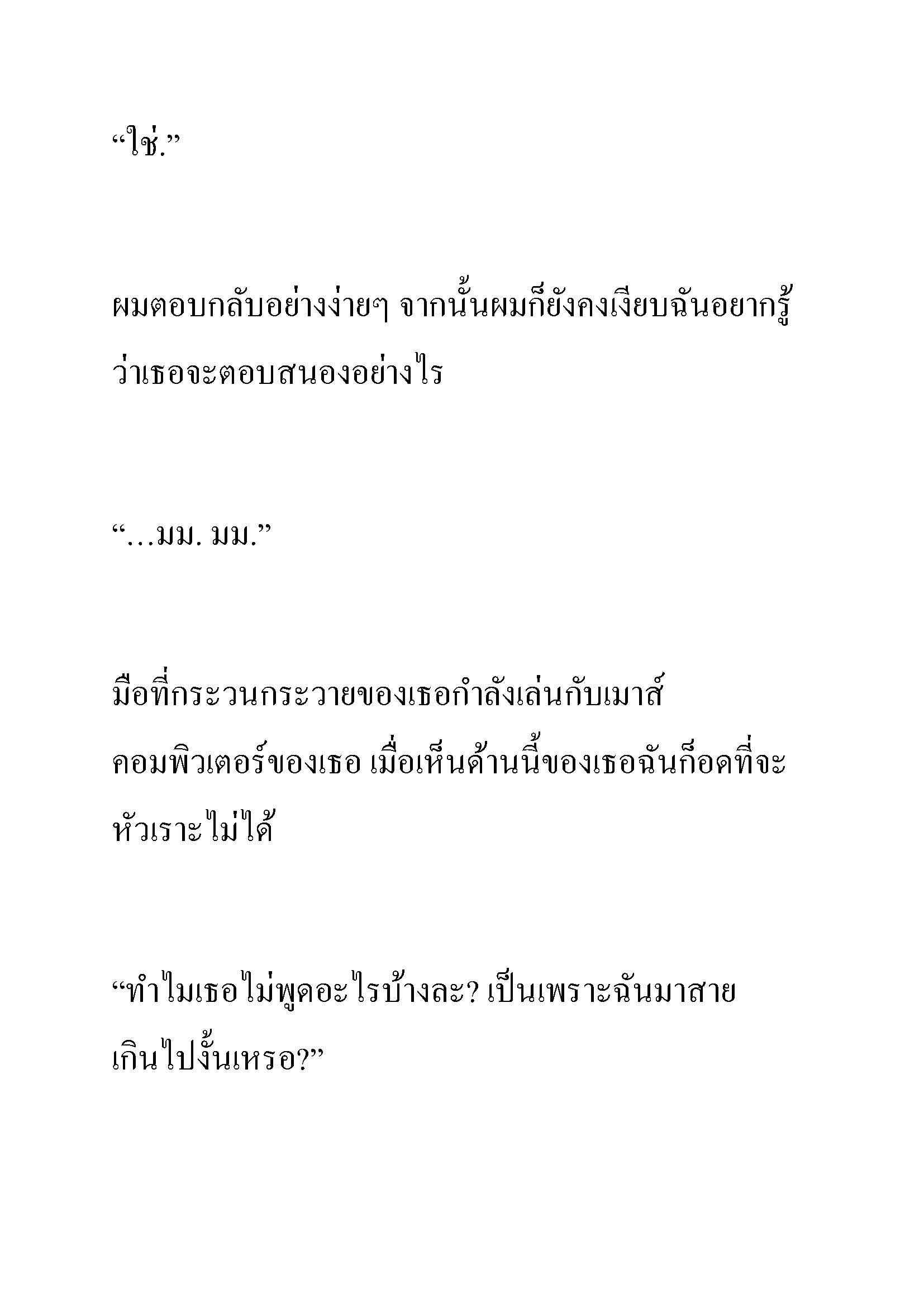 “ใช่.”

ผมตอบกลับอย่างง่ายๆ จากนั้นผมก็ยังคงเงียบฉันอยากรู้ว่าเธอจะตอบสนองอย่างไร

“…มม. มม.”

มือที่กระวนกระวายของเธอกำลังเล่นกับเมาส์คอมพิวเตอร์ของเธอ เมื่อเห็นด้านนี้ของเธอฉันก็อดที่จะหัวเราะไม่ได้

“ทำไมเธอไม่พูดอะไรบ้างละ? เป็นเพราะฉันมาสายเกินไปงั้นเหรอ?”